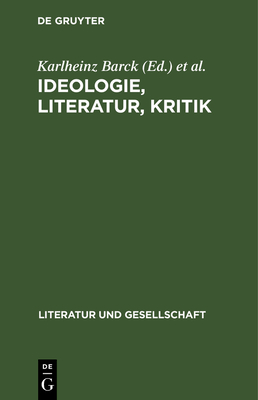 DE GRUYTER

Karlheinz Barck (Ed.) et al.

IDEOLOGIE, LITERATUR, KRITIK

LITERATUR UND GESELLSCHAFT

DE
G